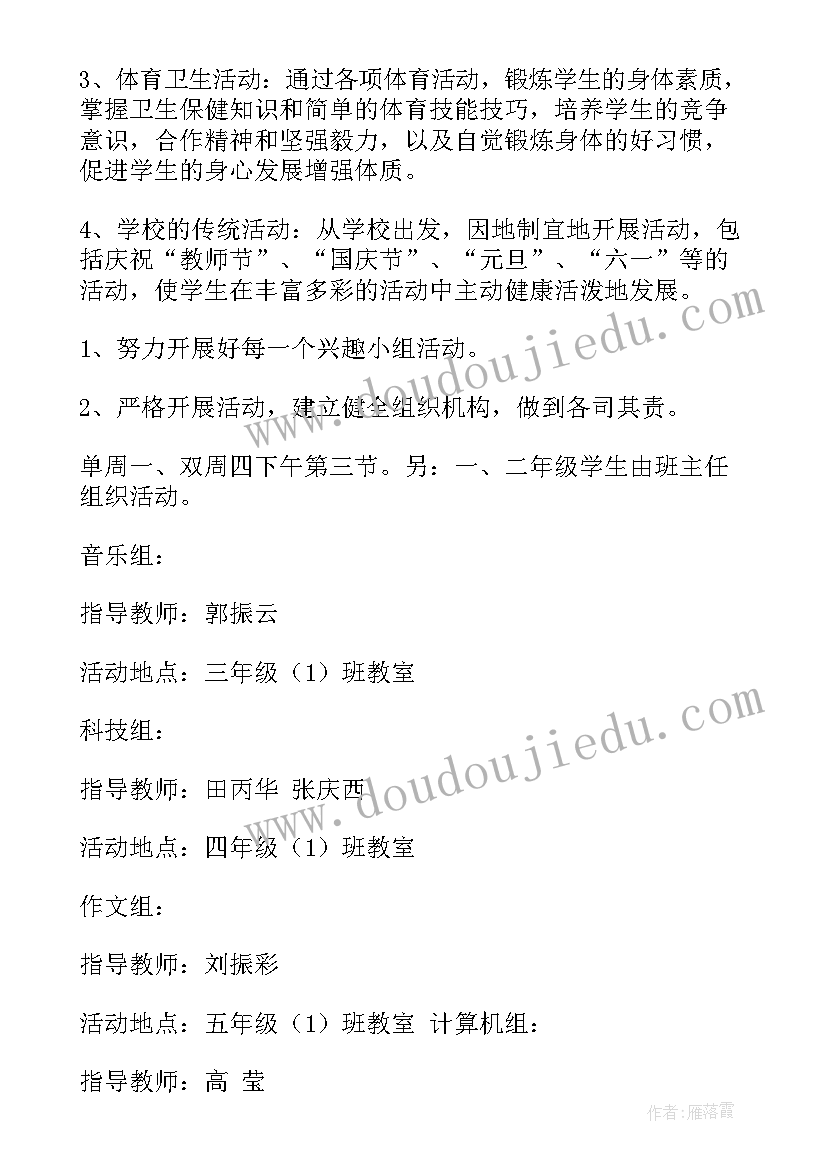 3、体育卫生活动：通过各项体育活动，锻炼学生的身体素质，掌握卫生保健知识和简单的体育技能技巧，培养学生的竞争意识，合作精神和坚强毅力，以及自觉锻炼身体的好习惯，促进学生的身心发展增强体质。

4、学校的传统活动：从学校出发，因地制宜地开展活动，包括庆祝“教师节”、“国庆节”、“元旦”、“六一”等的活动，使学生在丰富多彩的活动中主动健康活泼地发展。

1、努力开展好每一个兴趣小组活动。

2、严格开展活动，建立健全组织机构，做到各司其责。

单周一、双周四下午第三节。另：一、二年级学生由班主任组织活动。

音乐组：

指导教师：郭振云

活动地点：三年级（1）班教室

科技组：

指导教师：田丙华 张庆西

活动地点：四年级（1）班教室

作文组：

指导教师：刘振彩

活动地点：五年级（1）班教室 计算机组：

指导教师：高 莹

www.doudoujiedu.com

www.doudoujiedu.com

作者：雁落霞